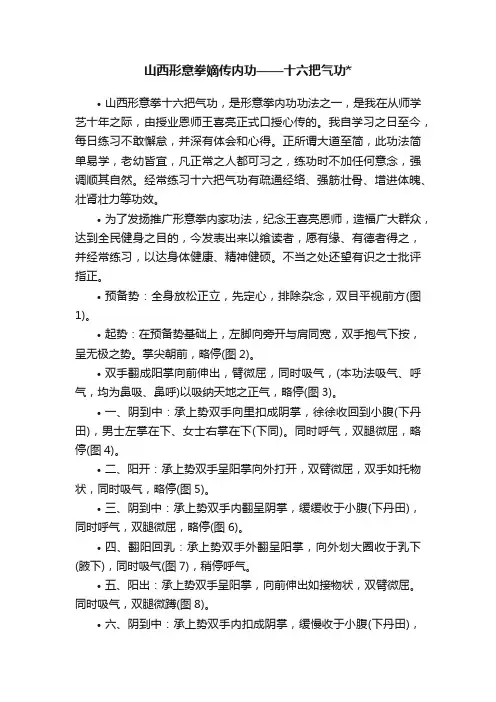 山西形意拳嫡传内功——十六把气功*

• 山西形意拳十六把气功，是形意拳内功功法之一，是我在从师学艺十年之际，由授业恩师王喜亮正式口授心传的。我自学习之日至今，每日练习不敢懈怠，并深有体会和心得。正所谓大道至简，此功法简单易学，老幼皆宜，凡正常之人都可习之，练功时不加任何意念，强调顺其自然。经常练习十六把气功有疏通经络、强筋壮骨、增进体魄、壮肾壮力等功效。

• 为了发扬推广形意拳内家功法，纪念王喜亮恩师，造福广大群众，达到全民健身之目的，今发表出来以飨读者，愿有缘、有德者得之，并经常练习，以达身体健康、精神健硕。不当之处还望有识之士批评指正。

• 预备势：全身放松正立，先定心，排除杂念，双目平视前方(图1)。

• 起势：在预备势基础上，左脚向旁开与肩同宽，双手抱气下按，呈无极之势。掌尖朝前，略停(图 2)。

• 双手翻成阳掌向前伸出，臂微屈，同时吸气，(本功法吸气、呼气，均为鼻吸、鼻呼)以吸纳天地之正气，略停(图 3)。

• 一、阴到中：承上势双手向里扣成阴掌，徐徐收回到小腹(下丹田)，男士左掌在下、女士右掌在下(下同)。同时呼气，双腿微屈，略停(图 4)。

• 二、阳开：承上势双手呈阳掌向外打开，双臂微屈，双手如托物状，同时吸气，略停(图 5)。

• 三、阴到中：承上势双手内翻呈阴掌，缓缓收于小腹(下丹田)，同时呼气，双腿微屈，略停(图 6)。

• 四、翻阳回乳：承上势双手外翻呈阳掌，向外划大圈收于乳下(腋下)，同时吸气(图 7)，稍停呼气。

• 五、阳出：承上势双手呈阳掌，向前伸出如接物状，双臂微屈。同时吸气，双腿微蹲(图 8)。

• 六、阴到中：承上势双手内扣成阴掌，缓慢收于小腹(下丹田)，